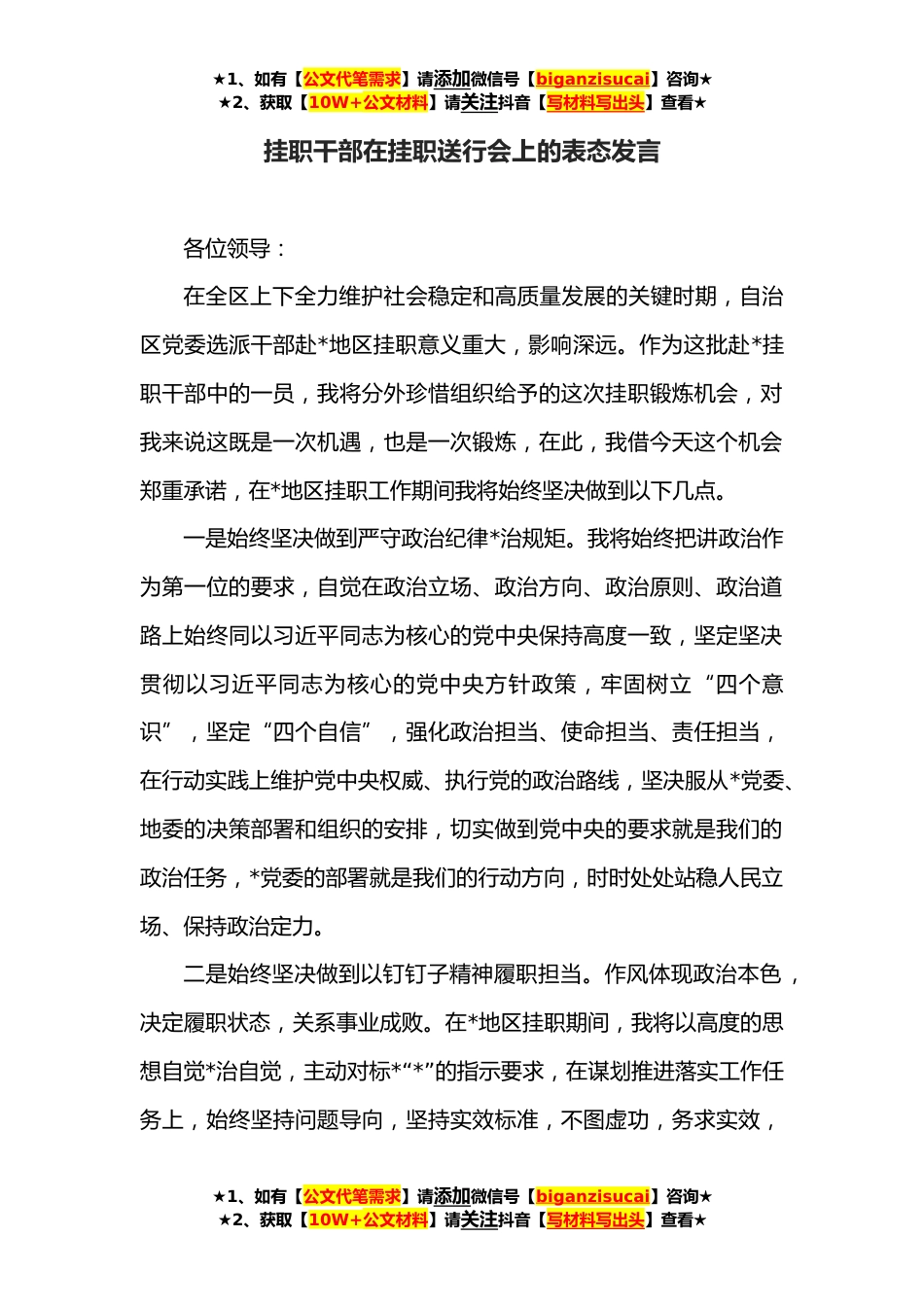 ★1、如有【公文代笔需求】请添加微信号【biganzisucai】咨询★
★2、获取【10W+公文材料】请关注抖音【写材料写出头】查看★

挂职干部在挂职送行会上的表态发言

各位领导：

在全区上下全力维护社会稳定和高质量发展的关键时期，自治区党委选派干部赴*地区挂职意义重大，影响深远。作为这批赴*挂职干部中的一员，我将分外珍惜组织给予的这次挂职锻炼机会，对我来说这既是一次机遇，也是一次锻炼，在此，我借今天这个机会郑重承诺，在*地区挂职工作期间我将始终坚决做到以下几点。

一是始终坚决做到严守政治纪律*治规矩。我将始终把讲政治作为第一位的要求，自觉在政治立场、政治方向、政治原则、政治道路上始终同以习近平同志为核心的党中央保持高度一致，坚定坚决贯彻以习近平同志为核心的党中央方针政策，牢固树立“四个意识”，坚定“四个自信”，强化政治担当、使命担当、责任担当，在行动实践上维护党中央权威、执行党的政治路线，坚决服从*党委、地委的决策部署和组织的安排，切实做到党中央的要求就是我们的政治任务，*党委的部署就是我们的行动方向，时时处处站稳人民立场、保持政治定力。

二是始终坚决做到以钉钉子精神履职担当。作风体现政治本色，决定履职状态，关系事业成败。在*地区挂职期间，我将以高度的思想自觉*治自觉，主动对标*“*”的指示要求，在谋划推进落实工作任务上，始终坚持问题导向，坚持实效标准，不图虚功，务求实效，

★1、如有【公文代笔需求】请添加微信号【biganzisucai】咨询★
★2、获取【10W+公文材料】请关注抖音【写材料写出头】查看★